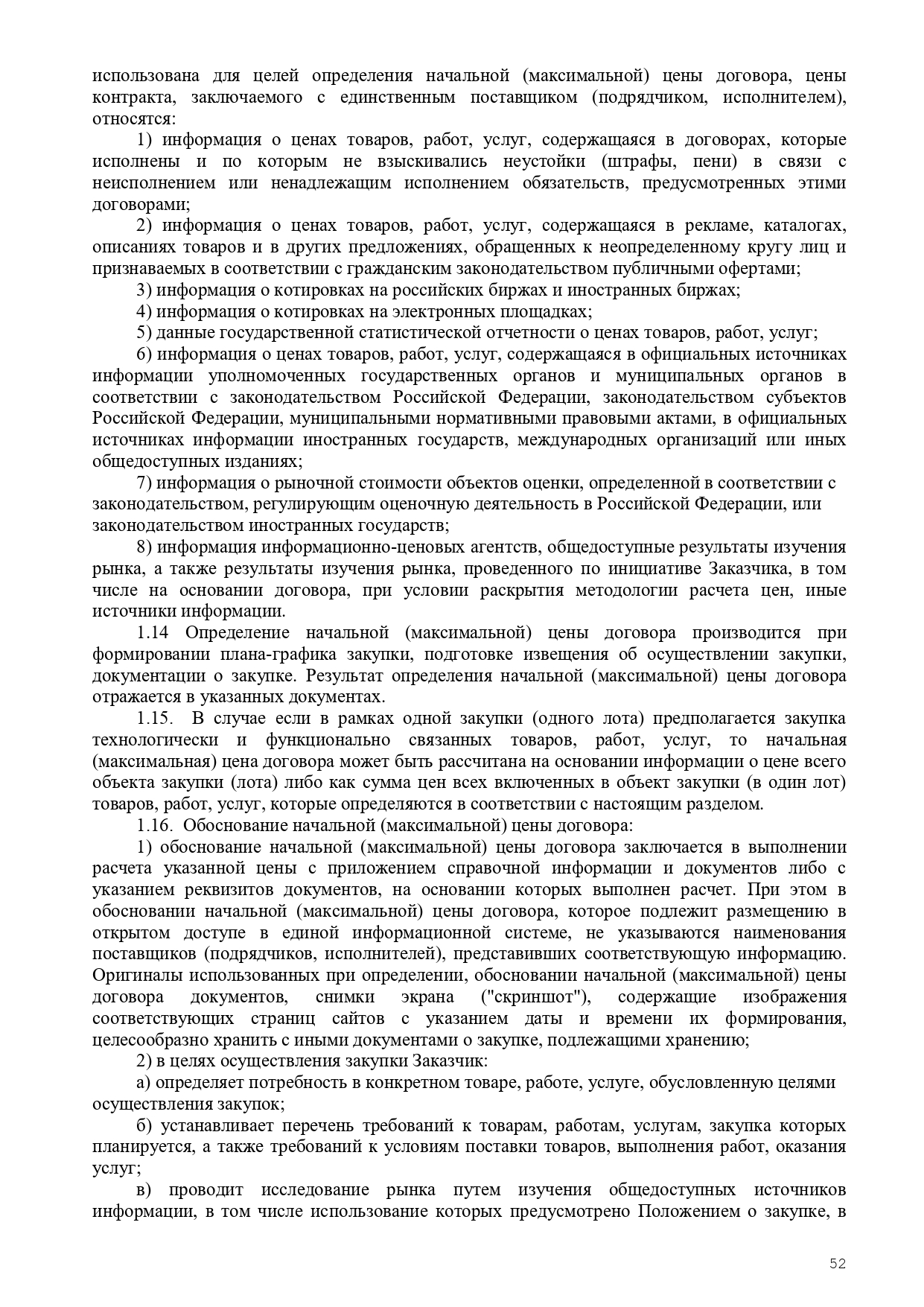 использована для целей определения начальной (максимальной) цены договора, цены контракта, заключаемого с единственным поставщиком (подрядчиком, исполнителем), относятся:

1) информация о ценах товаров, работ, услуг, содержащаяся в договорах, которые исполнены и по которым не взыскивались неустойки (штрафы, пени) в связи с неисполнением или ненадлежащим исполнением обязательств, предусмотренных этими договорами;

2) информация о ценах товаров, работ, услуг, содержащаяся в рекламе, каталогах, описаниях товаров и в других предложениях, обращенных к неопределенному кругу лиц и признаваемых в соответствии с гражданским законодательством публичными офертами;

3) информация о котировках на российских биржах и иностранных биржах;

4) информация о котировках на электронных площадках;

5) данные государственной статистической отчетности о ценах товаров, работ, услуг;

6) информация о ценах товаров, работ, услуг, содержащаяся в официальных источниках информации уполномоченных государственных органов и муниципальных органов в соответствии с законодательством Российской Федерации, законодательством субъектов Российской Федерации, муниципальными нормативными правовыми актами, в официальных источниках информации иностранных государств, международных организаций или иных общедоступных изданиях;

7) информация о рыночной стоимости объектов оценки, определенной в соответствии с законодательством, регулирующим оценочную деятельность в Российской Федерации, или законодательством иностранных государств;

8) информация информационно-ценовых агентств, общедоступные результаты изучения рынка, а также результаты изучения рынка, проведенного по инициативе Заказчика, в том числе на основании договора, при условии раскрытия методологии расчета цен, иные источники информации.

1.14 Определение начальной (максимальной) цены договора производится при формировании плана-графика закупки, подготовке извещения об осуществлении закупки, документации о закупке. Результат определения начальной (максимальной) цены договора отражается в указанных документах.

1.15. В случае если в рамках одной закупки (одного лота) предполагается закупка технологически и функционально связанных товаров, работ, услуг, то начальная (максимальная) цена договора может быть рассчитана на основании информации о цене всего объекта закупки (лота) либо как сумма цен всех включенных в объект закупки (в один лот) товаров, работ, услуг, которые определяются в соответствии с настоящим разделом.

1.16. Обоснование начальной (максимальной) цены договора:

1) обоснование начальной (максимальной) цены договора заключается в выполнении расчета указанной цены с приложением справочной информации и документов либо с указанием реквизитов документов, на основании которых выполнен расчет. При этом в обосновании начальной (максимальной) цены договора, которое подлежит размещению в открытом доступе в единой информационной системе, не указываются наименования поставщиков (подрядчиков, исполнителей), представивших соответствующую информацию. Оригиналы использованных при определении, обосновании начальной (максимальной) цены договора документов, снимки экрана ("скриншот"), содержащие изображения соответствующих страниц сайтов с указанием даты и времени их формирования, целесообразно хранить с иными документами о закупке, подлежащими хранению;

2) в целях осуществления закупки Заказчик:

а) определяет потребность в конкретном товаре, работе, услуге, обусловленную целями осуществления закупок;

б) устанавливает перечень требований к товарам, работам, услугам, закупка которых планируется, а также требований к условиям поставки товаров, выполнения работ, оказания услуг;

в) проводит исследование рынка путем изучения общедоступных источников информации, в том числе использование которых предусмотрено Положением о закупке, в

52